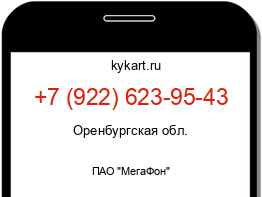 kykart.ru

+7 (922) 623-95-43

Оренбургская обл.

ПАО "МегаФон"